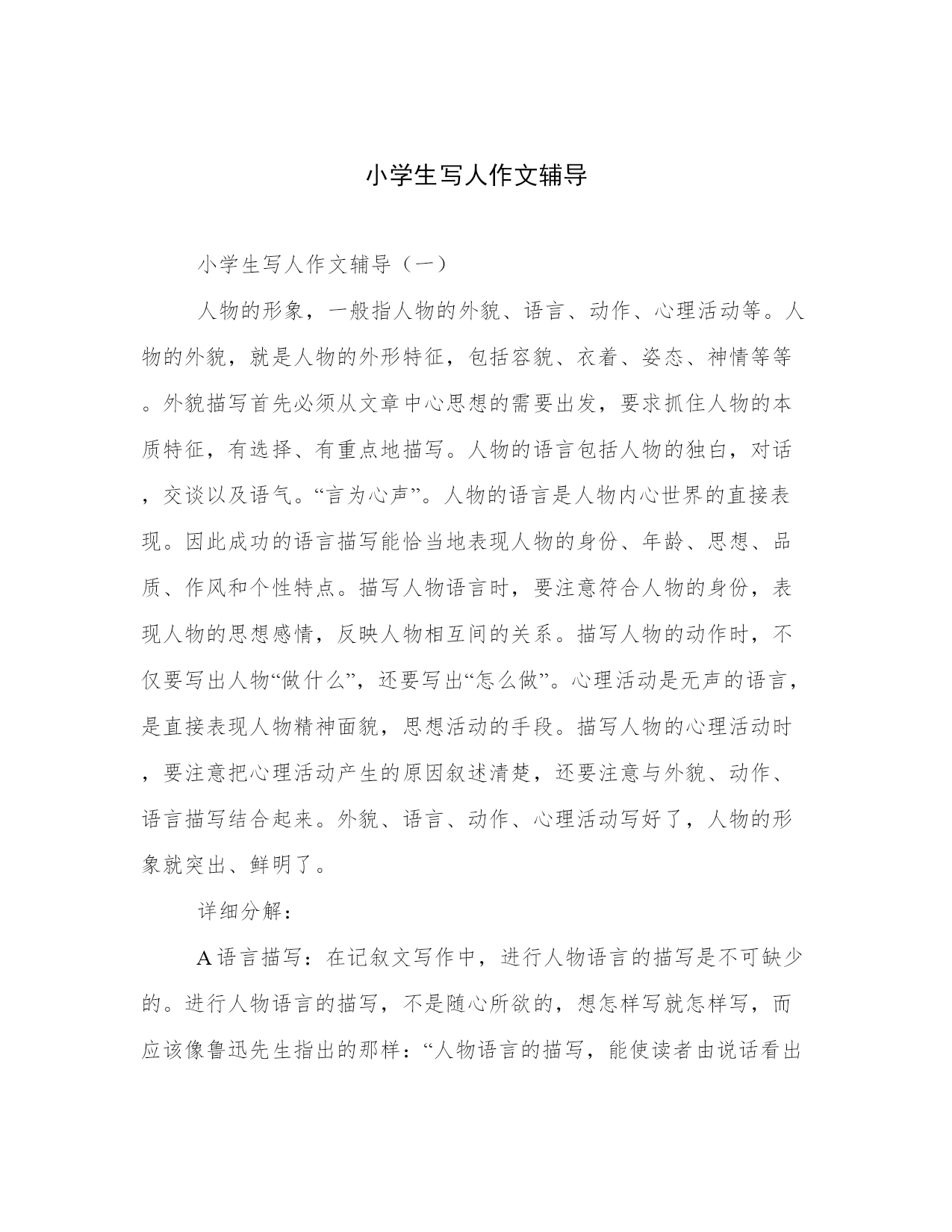 小学生写人作文辅导

小学生写人作文辅导（一）

人物的形象，一般指人物的外貌、语言、动作、心理活动等。人物的外貌，就是人物的外形特征，包括容貌、衣着、姿态、神情等等。外貌描写首先必须从文章中心思想的需要出发，要求抓住人物的本质特征，有选择、有重点地描写。人物的语言包括人物的独白，对话，交谈以及语气。“言为心声”。人物的语言是人物内心世界的直接表现。因此成功的语言描写能恰当地表现人物的身份、年龄、思想、品质、作风和个性特点。描写人物语言时，要注意符合人物的身份，表现人物的思想感情，反映人物相互间的关系。描写人物的动作时，不仅要写出人物“做什么”，还要写出“怎么做”。心理活动是无声的语言，是直接表现人物精神面貌，思想活动的手段。描写人物的心理活动时，要注意把心理活动产生的原因叙述清楚，还要注意与外貌、动作、语言描写结合起来。外貌、语言、动作、心理活动写好了，人物的形象就突出、鲜明了。

详细分解：

A 语言描写：在记叙文写作中，进行人物语言的描写是不可缺少的。进行人物语言的描写，不是随心所欲的，想怎样写就怎样写，而应该像鲁迅先生指出的那样：“人物语言的描写，能使读者由说话看出